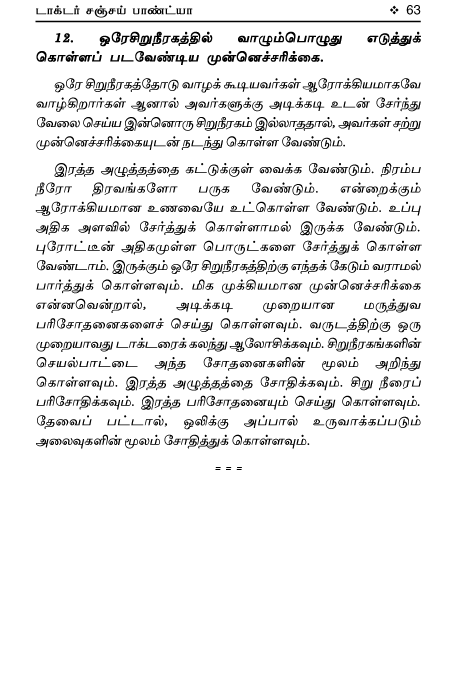 டாக்டர் சஞ்சய் பாண்ட்யா ❖ 63

12. ஒரேசிறுநீரகத்தில் வாழும்பொழுது எடுத்துக் கொள்ளப் படவேண்டிய முன்னெச்சரிக்கை.

ஒரே சிறுநீரகத்தோடு வாழக் கூடியவர்கள் ஆரோக்கியமாகவே வாழ்கிறார்கள் ஆனால் அவர்களுக்கு அடிக்கடி உடன் சேர்ந்து வேலை செய்ய இன்னொரு சிறுநீரகம் இல்லாததால், அவர்கள் சற்று முன்னெச்சரிக்கையுடன் நடந்து கொள்ள வேண்டும்.

இரத்த அழுத்தத்தை கட்டுக்குள் வைக்க வேண்டும். நிரம்ப நீரோ திரவங்களோ பருக வேண்டும். என்றைக்கும் ஆரோக்கியமான உணவையே உட்கொள்ள வேண்டும். உப்பு அதிக அளவில் சேர்த்துக் கொள்ளாமல் இருக்க வேண்டும். புரோட்டீன் அதிகமுள்ள பொருட்களை சேர்த்துக் கொள்ள வேண்டாம். இருக்கும் ஒரே சிறுநீரகத்திற்கு எந்தக் கேடும் வராமல் பார்த்துக் கொள்ளவும். மிக முக்கியமான முன்னெச்சரிக்கை என்னவென்றால், அடிக்கடி முறையான மருத்துவ பரிசோதனைகளைச் செய்து கொள்ளவும். வருடத்திற்கு ஒரு முறையாவது டாக்டரைக் கலந்து ஆலோசிக்கவும். சிறுநீரகங்களின் செயல்பாட்டை அந்த சோதனைகளின் மூலம் அறிந்து கொள்ளவும். இரத்த அழுத்தத்தை சோதிக்கவும். சிறு நீரைப் பரிசோதிக்கவும். இரத்த பரிசோதனையும் செய்து கொள்ளவும். தேவைப் பட்டால், ஒலிக்கு அப்பால் உருவாக்கப்படும் அலைவுகளின் மூலம் சோதித்துக் கொள்ளவும்.

= = =